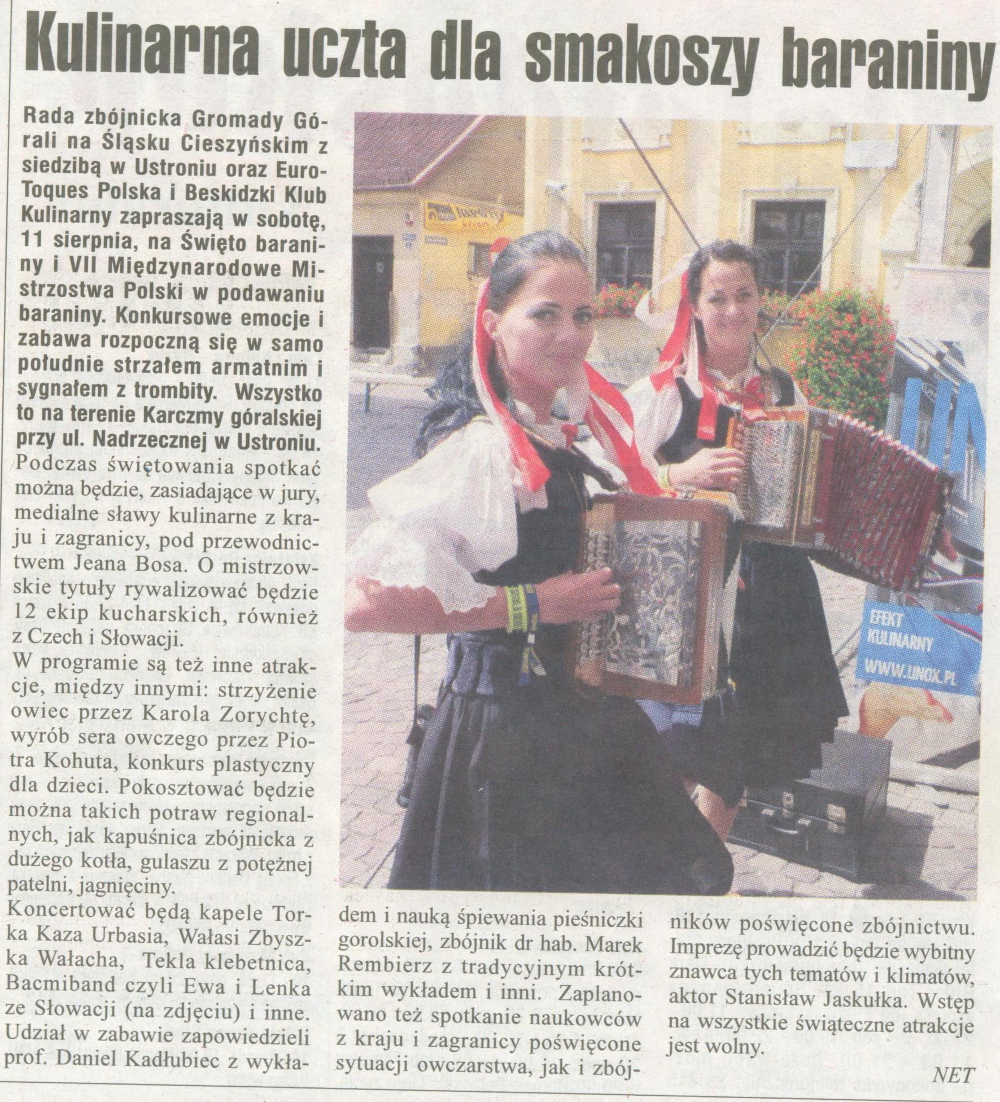 Kulinarna uczta dla smakoszy baraniny

Rada zbójnicka Gromady Górali na Śląsku Cieszyńskim z siedzibą w Ustroniu oraz Euro-Toques Polska i Beskidzki Klub Kulinarny zapraszają w sobotę, 11 sierpnia, na Święto baraniny i VII Międzynarodowe Mistrzostwa Polski w podawaniu baraniny. Konkursowe emocje i zabawa rozpoczną się w samo południe strzałem armatnim i sygnałem z trombity. Wszystko to na terenie Karczmy góralskiej przy ul. Nadrzecznej w Ustroniu.

Podczas świętowania spotkać można będzie, zasiadające w jury, medialne sławy kulinarne z kraju i zagranicy, pod przewodnictwem Jeana Bosa. O mistrzowskie tytuły rywalizować będzie 12 ekip kucharskich, również z Czech i Słowacji.

W programie są też inne atrakcje, między innymi: strzyżenie owiec przez Karola Zorychtę, wyrób sera owczego przez Piotra Kohuta, konkurs plastyczny dla dzieci. Pokosztować będzie można takich potraw regionalnych, jak kapuśnica zbójnicka z dużego kotła, gulaszu z potężnej patelni, jagnięciny.

Koncertować będą kapele Torka Kaza Urbasia, Wałasi Zbyszka Wałacha, Tekla klebetnica, Bacmiband czyli Ewa i Lenka ze Słowacji (na zdjęciu) i inne. Udział w zabawie zapowiedzieli prof. Daniel Kadłubiec z wykładem i nauką śpiewania pieśniczki gorolskiej, zbójnik dr hab. Marek Rembierz z tradycyjnym krótkim wykładem i inni. Zaplanowano też spotkanie naukowców z kraju i zagranicy poświęcone sytuacji owczarstwa, jak i zbójników poświęcone zbójnictwu. Imprezę prowadzić będzie wybitny znawca tych tematów i klimatów, aktor Stanisław Jaskułka. Wstęp na wszystkie świąteczne atrakcje jest wolny.

NET

EFEKT KULINARNY
WWW.UNOX.PL